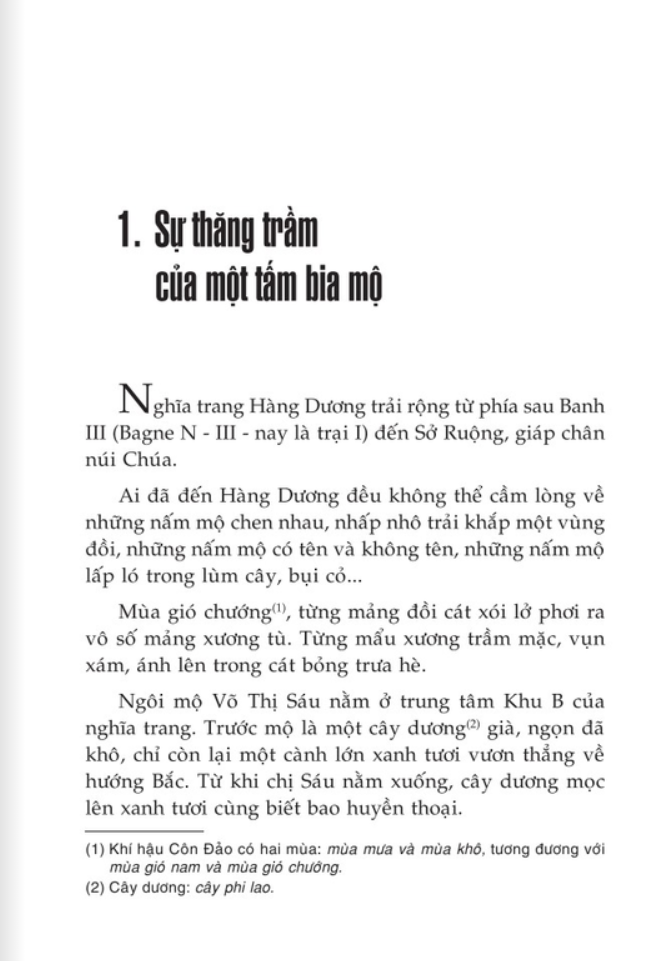 1. Sự thăng trầm của một tấm bia mộ

Nghĩa trang Hàng Dương trải rộng từ phía sau Banh III (Bagne N - III - nay là trại I) đến Sở Ruộng, giáp chân núi Chúa.

Ai đã đến Hàng Dương đều không thể cầm lòng về những nấm mộ chen nhau, nhấp nhô trải khắp một vùng đồi, những nấm mộ có tên và không tên, những nấm mộ lấp ló trong lùm cây, bụi cỏ...

Mùa gió chướng$^{(1)}$, từng mảng đồi cát xói lở phơi ra vô số mảng xương tù. Từng mẩu xương trầm mặc, vụn xám, ánh lên trong cát bỏng trưa hè.

Ngôi mộ Võ Thị Sáu nằm ở trung tâm Khu B của nghĩa trang. Trước mộ là một cây dương$^{(2)}$ già, ngọn đã khô, chỉ còn lại một cành lớn xanh tươi vươn thẳng về hướng Bắc. Từ khi chị Sáu nằm xuống, cây dương mọc lên xanh tươi cùng biết bao huyền thoại.

(1) Khí hậu Côn Đảo có hai mùa: mùa mưa và mùa khô, tương đương với mùa gió nam và mùa gió chướng.
(2) Cây dương: cây phi lao.